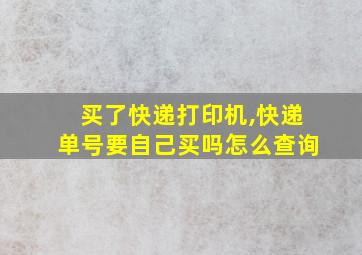 买了快递打印机,快递单号要自己买吗怎么查询